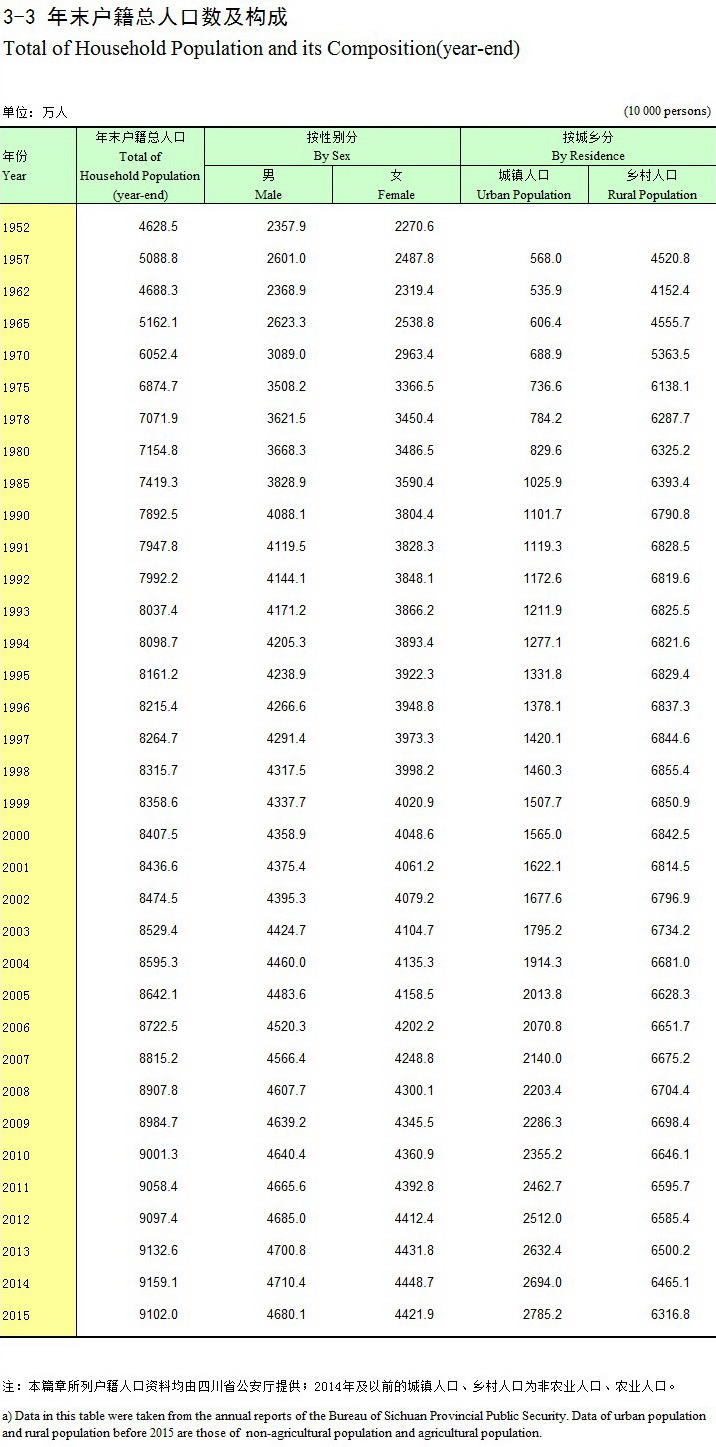 3-3 年末户籍总人口数及构成
Total of Household Population and its Composition(year-end)

单位：万人 (10 000 persons)

| 年份 Year | 年末户籍总人口 Total of Household Population (year-end) | 按性别分 By Sex 男 Male | 按性别分 By Sex 女 Female | 按城乡分 By Residence 城镇人口 Urban Population | 按城乡分 By Residence 乡村人口 Rural Population |
|---|---|---|---|---|---|
| 1952 | 4628.5 | 2357.9 | 2270.6 | | |
| 1957 | 5088.8 | 2601.0 | 2487.8 | 568.0 | 4520.8 |
| 1962 | 4688.3 | 2368.9 | 2319.4 | 535.9 | 4152.4 |
| 1965 | 5162.1 | 2623.3 | 2538.8 | 606.4 | 4555.7 |
| 1970 | 6052.4 | 3089.0 | 2963.4 | 688.9 | 5363.5 |
| 1975 | 6874.7 | 3508.2 | 3366.5 | 736.6 | 6138.1 |
| 1978 | 7071.9 | 3621.5 | 3450.4 | 784.2 | 6287.7 |
| 1980 | 7154.8 | 3668.3 | 3486.5 | 829.6 | 6325.2 |
| 1985 | 7419.3 | 3828.9 | 3590.4 | 1025.9 | 6393.4 |
| 1990 | 7892.5 | 4088.1 | 3804.4 | 1101.7 | 6790.8 |
| 1991 | 7947.8 | 4119.5 | 3828.3 | 1119.3 | 6828.5 |
| 1992 | 7992.2 | 4144.1 | 3848.1 | 1172.6 | 6819.6 |
| 1993 | 8037.4 | 4171.2 | 3866.2 | 1211.9 | 6825.5 |
| 1994 | 8098.7 | 4205.3 | 3893.4 | 1277.1 | 6821.6 |
| 1995 | 8161.2 | 4238.9 | 3922.3 | 1331.8 | 6829.4 |
| 1996 | 8215.4 | 4266.6 | 3948.8 | 1378.1 | 6837.3 |
| 1997 | 8264.7 | 4291.4 | 3973.3 | 1420.1 | 6844.6 |
| 1998 | 8315.7 | 4317.5 | 3998.2 | 1460.3 | 6855.4 |
| 1999 | 8358.6 | 4337.7 | 4020.9 | 1507.7 | 6850.9 |
| 2000 | 8407.5 | 4358.9 | 4048.6 | 1565.0 | 6842.5 |
| 2001 | 8436.6 | 4375.4 | 4061.2 | 1622.1 | 6814.5 |
| 2002 | 8474.5 | 4395.3 | 4079.2 | 1677.6 | 6796.9 |
| 2003 | 8529.4 | 4424.7 | 4104.7 | 1795.2 | 6734.2 |
| 2004 | 8595.3 | 4460.0 | 4135.3 | 1914.3 | 6681.0 |
| 2005 | 8642.1 | 4483.6 | 4158.5 | 2013.8 | 6628.3 |
| 2006 | 8722.5 | 4520.3 | 4202.2 | 2070.8 | 6651.7 |
| 2007 | 8815.2 | 4566.4 | 4248.8 | 2140.0 | 6675.2 |
| 2008 | 8907.8 | 4607.7 | 4300.1 | 2203.4 | 6704.4 |
| 2009 | 8984.7 | 4639.2 | 4345.5 | 2286.3 | 6698.4 |
| 2010 | 9001.3 | 4640.4 | 4360.9 | 2355.2 | 6646.1 |
| 2011 | 9058.4 | 4665.6 | 4392.8 | 2462.7 | 6595.7 |
| 2012 | 9097.4 | 4685.0 | 4412.4 | 2512.0 | 6585.4 |
| 2013 | 9132.6 | 4700.8 | 4431.8 | 2632.4 | 6500.2 |
| 2014 | 9159.1 | 4710.4 | 4448.7 | 2694.0 | 6465.1 |
| 2015 | 9102.0 | 4680.1 | 4421.9 | 2785.2 | 6316.8 |

注：本篇章所列户籍人口资料均由四川省公安厅提供；2014年及以前的城镇人口、乡村人口为非农业人口、农业人口。

a) Data in this table were taken from the annual reports of the Bureau of Sichuan Provincial Public Security. Data of urban population and rural population before 2015 are those of non-agricultural population and agricultural population.